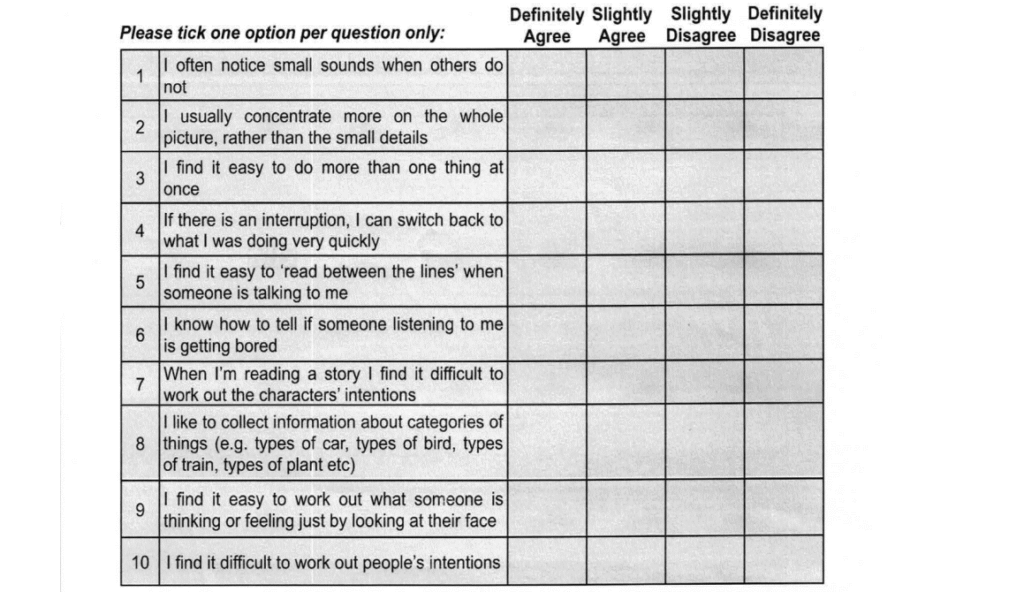 | Please tick one option per question only: | | Definitely Agree | Slightly Agree | Slightly Disagree | Definitely Disagree |
|---|---|---|---|---|---|
| 1 | I often notice small sounds when others do not | | | | |
| 2 | I usually concentrate more on the whole picture, rather than the small details | | | | |
| 3 | I find it easy to do more than one thing at once | | | | |
| 4 | If there is an interruption, I can switch back to what I was doing very quickly | | | | |
| 5 | I find it easy to 'read between the lines' when someone is talking to me | | | | |
| 6 | I know how to tell if someone listening to me is getting bored | | | | |
| 7 | When I'm reading a story I find it difficult to work out the characters' intentions | | | | |
| 8 | I like to collect information about categories of things (e.g. types of car, types of bird, types of train, types of plant etc) | | | | |
| 9 | I find it easy to work out what someone is thinking or feeling just by looking at their face | | | | |
| 10 | I find it difficult to work out people's intentions | | | | |